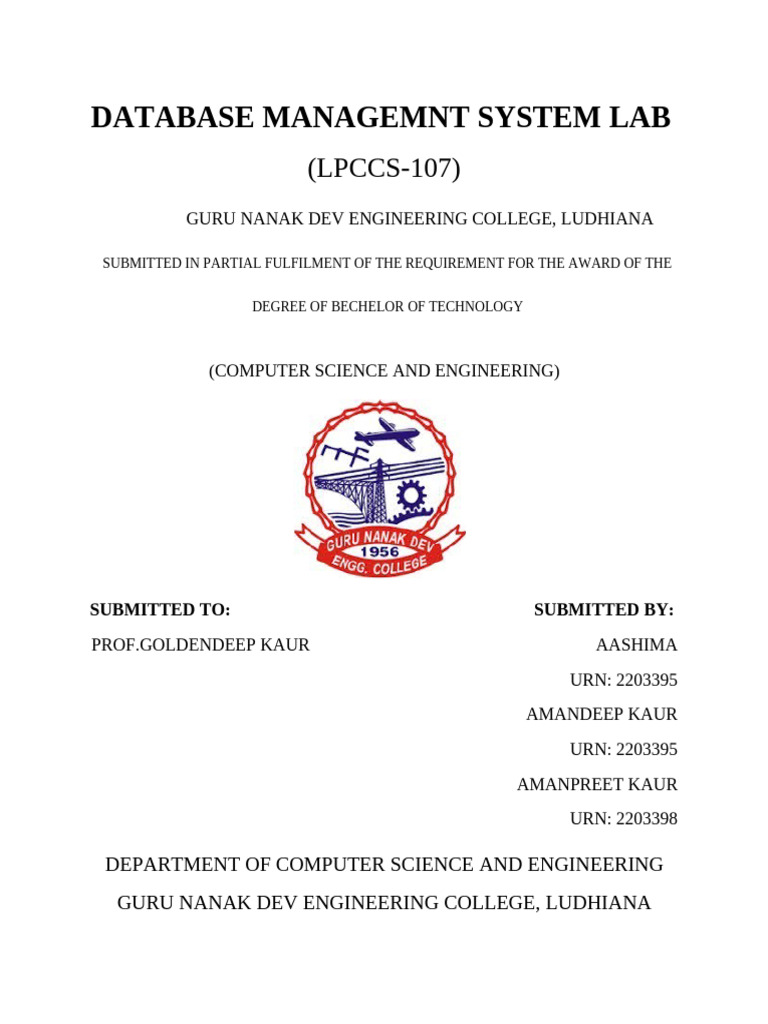 DATABASE MANAGEMNT SYSTEM LAB

(LPCCS-107)

GURU NANAK DEV ENGINEERING COLLEGE, LUDHIANA

SUBMITTED IN PARTIAL FULFILMENT OF THE REQUIREMENT FOR THE AWARD OF THE DEGREE OF BECHELOR OF TECHNOLOGY

(COMPUTER SCIENCE AND ENGINEERING)

GURU NANAK DEV
1956
ENGG. COLLEGE

SUBMITTED TO:

PROF.GOLDENDEEP KAUR

SUBMITTED BY:

AASHIMA

URN: 2203395

AMANDEEP KAUR

URN: 2203395

AMANPREET KAUR

URN: 2203398

DEPARTMENT OF COMPUTER SCIENCE AND ENGINEERING

GURU NANAK DEV ENGINEERING COLLEGE, LUDHIANA